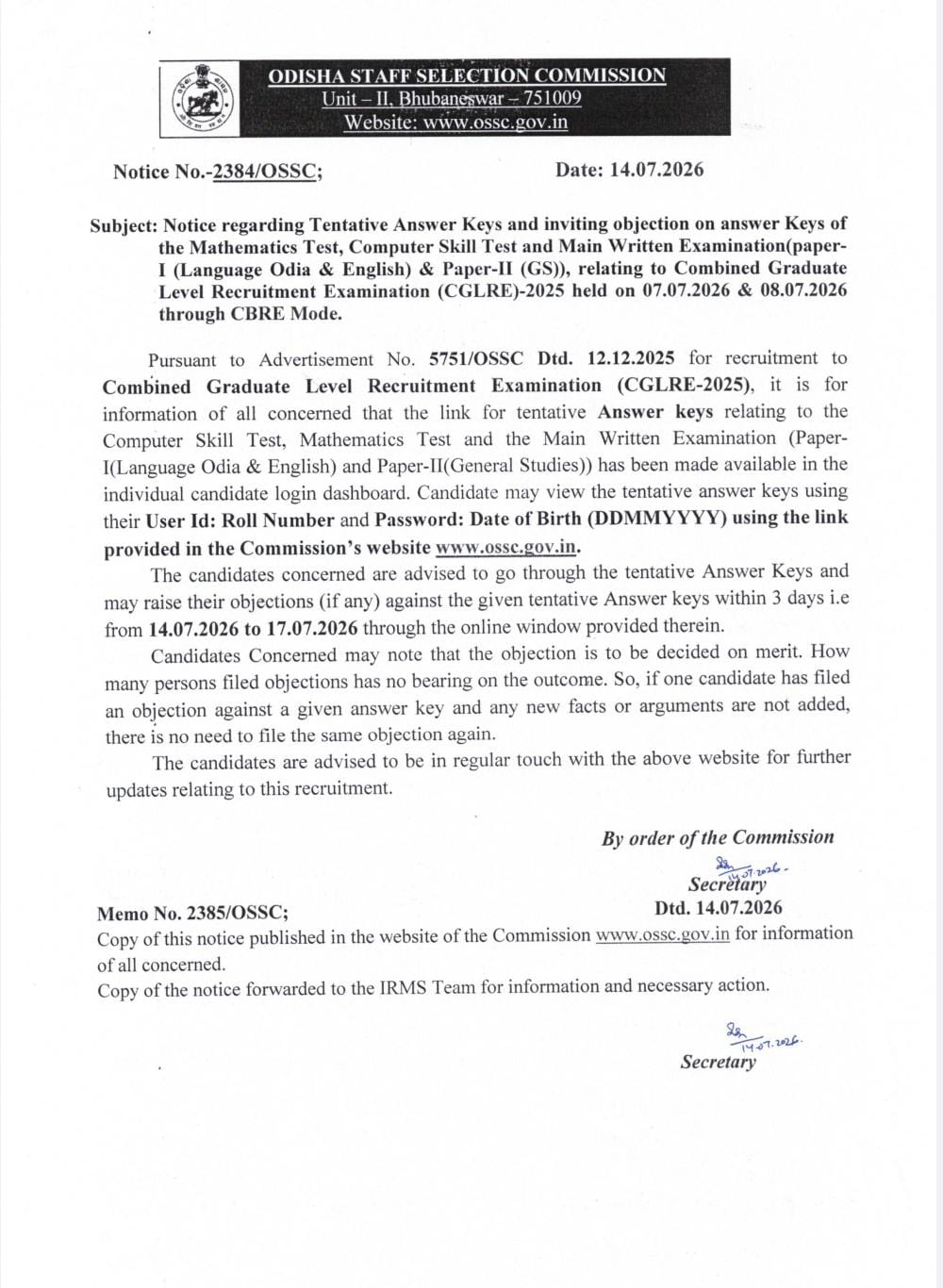 ODISHA STAFF SELECTION COMMISSION
Unit – II, Bhubaneswar – 751009
Website: www.ossc.gov.in

Notice No.-2384/OSSC;

Date: 14.07.2026

Subject: Notice regarding Tentative Answer Keys and inviting objection on answer Keys of the Mathematics Test, Computer Skill Test and Main Written Examination(paper-I (Language Odia & English) & Paper-II (GS)), relating to Combined Graduate Level Recruitment Examination (CGLRE)-2025 held on 07.07.2026 & 08.07.2026 through CBRE Mode.

Pursuant to Advertisement No. 5751/OSSC Dtd. 12.12.2025 for recruitment to Combined Graduate Level Recruitment Examination (CGLRE-2025), it is for information of all concerned that the link for tentative Answer keys relating to the Computer Skill Test, Mathematics Test and the Main Written Examination (Paper-I(Language Odia & English) and Paper-II(General Studies)) has been made available in the individual candidate login dashboard. Candidate may view the tentative answer keys using their User Id: Roll Number and Password: Date of Birth (DDMMYYYY) using the link provided in the Commission's website www.ossc.gov.in.

The candidates concerned are advised to go through the tentative Answer Keys and may raise their objections (if any) against the given tentative Answer keys within 3 days i.e from 14.07.2026 to 17.07.2026 through the online window provided therein.

Candidates Concerned may note that the objection is to be decided on merit. How many persons filed objections has no bearing on the outcome. So, if one candidate has filed an objection against a given answer key and any new facts or arguments are not added, there is no need to file the same objection again.

The candidates are advised to be in regular touch with the above website for further updates relating to this recruitment.

By order of the Commission
14.07.2026.
Secretary

Memo No. 2385/OSSC;
Dtd. 14.07.2026
Copy of this notice published in the website of the Commission www.ossc.gov.in for information of all concerned.
Copy of the notice forwarded to the IRMS Team for information and necessary action.

14.07.2026.
Secretary